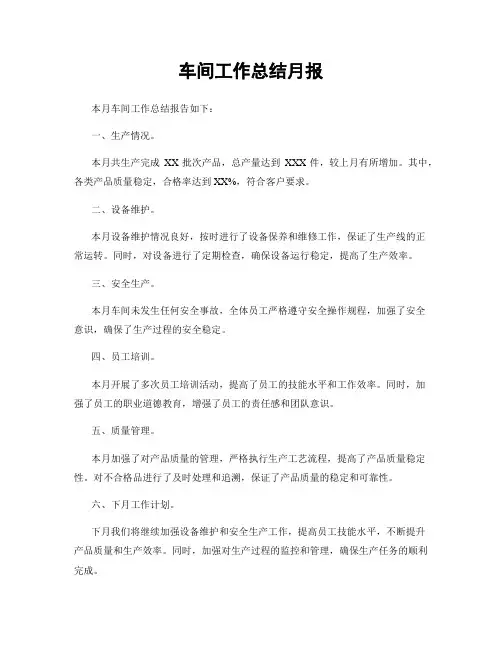 车间工作总结月报

本月车间工作总结报告如下：

一、生产情况。

本月共生产完成 XX 批次产品，总产量达到 XXX 件，较上月有所增加。其中，各类产品质量稳定，合格率达到 XX%，符合客户要求。

二、设备维护。

本月设备维护情况良好，按时进行了设备保养和维修工作，保证了生产线的正常运转。同时，对设备进行了定期检查，确保设备运行稳定，提高了生产效率。

三、安全生产。

本月车间未发生任何安全事故，全体员工严格遵守安全操作规程，加强了安全意识，确保了生产过程的安全稳定。

四、员工培训。

本月开展了多次员工培训活动，提高了员工的技能水平和工作效率。同时，加强了员工的职业道德教育，增强了员工的责任感和团队意识。

五、质量管理。

本月加强了对产品质量的管理，严格执行生产工艺流程，提高了产品质量稳定性，对不合格品进行了及时处理和追溯，保证了产品质量的稳定和可靠性。

六、下月工作计划。

下月我们将继续加强设备维护和安全生产工作，提高员工技能水平，不断提升产品质量和生产效率。同时，加强对生产过程的监控和管理，确保生产任务的顺利完成。